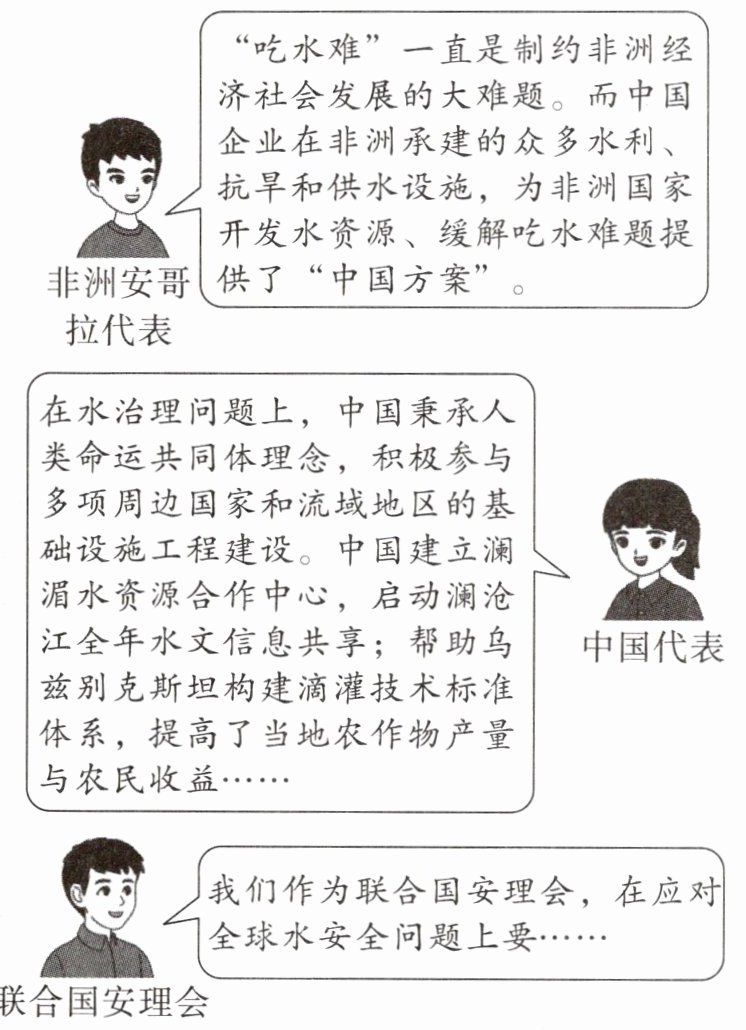 “吃水难”一直是制约非洲经济社会发展的大难题。而中国企业在非洲承建的众多水利、抗旱和供水设施，为非洲国家开发水资源、缓解吃水难题提供了“中国方案”。

非洲安哥拉代表

在水治理问题上，中国秉承人类命运共同体理念，积极参与多项周边国家和流域地区的基础设施工程建设。中国建立澜湄水资源合作中心，启动澜沧江全年水文信息共享；帮助乌兹别克斯坦构建滴灌技术标准体系，提高了当地农作物产量与农民收益……

中国代表

我们作为联合国安理会，在应对全球水安全问题上要……

联合国安理会